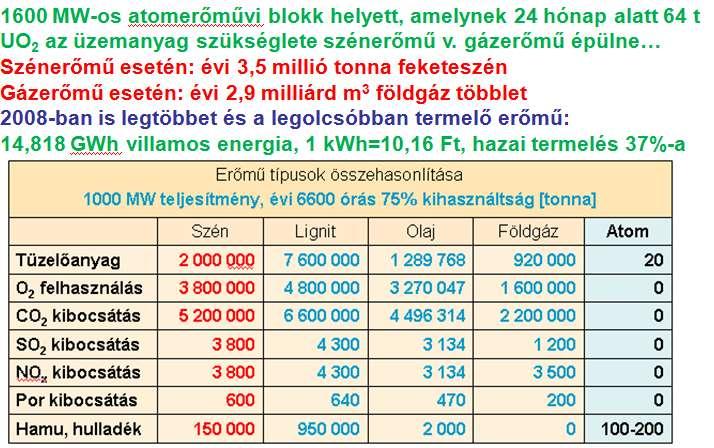 1600 MW-os atomerőművi blokk helyett, amelynek 24 hónap alatt 64 t $UO_2$ az üzemanyag szükséglete szénerőmű v. gázerőmű épülne…
Szénerőmű esetén: évi 3,5 millió tonna feketeszén
Gázerőmű esetén: évi 2,9 milliárd $m^3$ földgáz többlet
2008-ban is legtöbbet és a legolcsóbban termelő erőmű:
14,818 GWh villamos energia, 1 kWh=10,16 Ft, hazai termelés 37%-a

Erőmű típusok összehasonlítása
1000 MW teljesítmény, évi 6600 órás 75% kihasználtság [tonna]

| | Szén | Lignit | Olaj | Földgáz | Atom |
|---|---|---|---|---|---|
| Tüzelőanyag | 2 000 000 | 7 600 000 | 1 289 768 | 920 000 | 20 |
| $O_2$ felhasználás | 3 800 000 | 4 800 000 | 3 270 047 | 1 600 000 | 0 |
| $CO_2$ kibocsátás | 5 200 000 | 6 600 000 | 4 496 314 | 2 200 000 | 0 |
| $SO_2$ kibocsátás | 3 800 | 4 300 | 3 134 | 1 200 | 0 |
| $NO_x$ kibocsátás | 3 800 | 4 300 | 3 134 | 3 500 | 0 |
| Por kibocsátás | 600 | 640 | 470 | 200 | 0 |
| Hamu, hulladék | 150 000 | 950 000 | 2 000 | 0 | 100-200 |